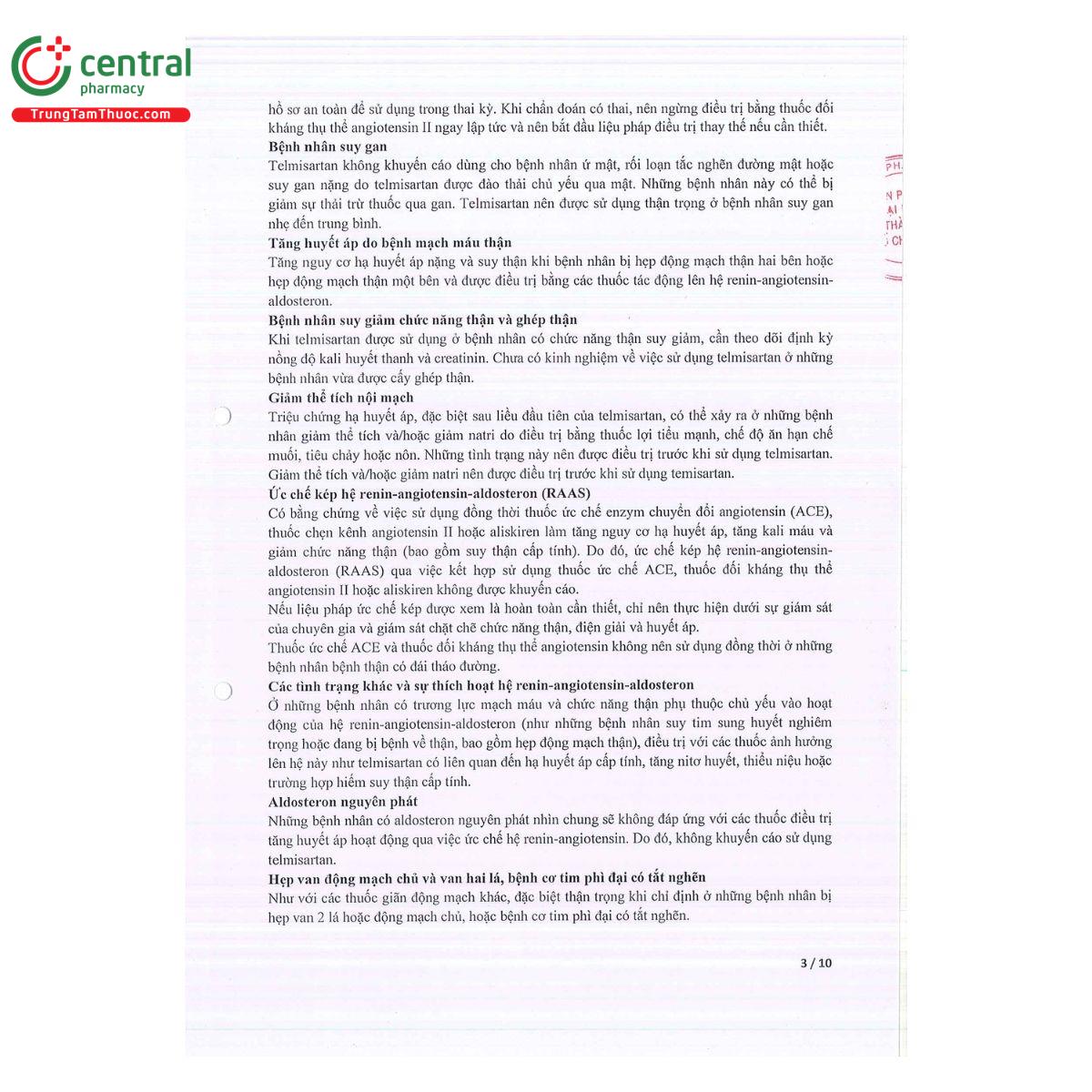 central
pharmacy
TrungTamThuoc.com

hồ sơ an toàn để sử dụng trong thai kỳ. Khi chẩn đoán có thai, nên ngừng điều trị bằng thuốc đối kháng thụ thể angiotensin II ngay lập tức và nên bắt đầu liệu pháp điều trị thay thế nếu cần thiết.
Bệnh nhân suy gan
Telmisartan không khuyến cáo dùng cho bệnh nhân ứ mật, rối loạn tắc nghẽn đường mật hoặc suy gan nặng do telmisartan được đào thải chủ yếu qua mật. Những bệnh nhân này có thể bị giảm sự thải trừ thuốc qua gan. Telmisartan nên được sử dụng thận trọng ở bệnh nhân suy gan nhẹ đến trung bình.
Tăng huyết áp do bệnh mạch máu thận
Tăng nguy cơ hạ huyết áp nặng và suy thận khi bệnh nhân bị hẹp động mạch thận hai bên hoặc hẹp động mạch thận một bên và được điều trị bằng các thuốc tác động lên hệ renin-angiotensin-aldosteron.
Bệnh nhân suy giảm chức năng thận và ghép thận
Khi telmisartan được sử dụng ở bệnh nhân có chức năng thận suy giảm, cần theo dõi định kỳ nồng độ kali huyết thanh và creatinin. Chưa có kinh nghiệm về việc sử dụng telmisartan ở những bệnh nhân vừa được cấy ghép thận.
Giảm thể tích nội mạch
Triệu chứng hạ huyết áp, đặc biệt sau liều đầu tiên của telmisartan, có thể xảy ra ở những bệnh nhân giảm thể tích và/hoặc giảm natri do điều trị bằng thuốc lợi tiểu mạnh, chế độ ăn hạn chế muối, tiêu chảy hoặc nôn. Những tình trạng này nên được điều trị trước khi sử dụng telmisartan. Giảm thể tích và/hoặc giảm natri nên được điều trị trước khi sử dụng temisartan.
Ức chế kép hệ renin-angiotensin-aldosteron (RAAS)
Có bằng chứng về việc sử dụng đồng thời thuốc ức chế enzym chuyển đổi angiotensin (ACE), thuốc chẹn kênh angiotensin II hoặc aliskiren làm tăng nguy cơ hạ huyết áp, tăng kali máu và giảm chức năng thận (bao gồm suy thận cấp tính). Do đó, ức chế kép hệ renin-angiotensin-aldosteron (RAAS) qua việc kết hợp sử dụng thuốc ức chế ACE, thuốc đối kháng thụ thể angiotensin II hoặc aliskiren không được khuyến cáo.
Nếu liệu pháp ức chế kép được xem là hoàn toàn cần thiết, chỉ nên thực hiện dưới sự giám sát của chuyên gia và giám sát chặt chẽ chức năng thận, điện giải và huyết áp.
Thuốc ức chế ACE và thuốc đối kháng thụ thể angiotensin không nên sử dụng đồng thời ở những bệnh nhân bệnh thận có đái tháo đường.
Các tình trạng khác và sự thích hoạt hệ renin-angiotensin-aldosteron
Ở những bệnh nhân có trương lực mạch máu và chức năng thận phụ thuộc chủ yếu vào hoạt động của hệ renin-angiotensin-aldosteron (như những bệnh nhân suy tim sung huyết nghiêm trọng hoặc đang bị bệnh về thận, bao gồm hẹp động mạch thận), điều trị với các thuốc ảnh hưởng lên hệ này như telmisartan có liên quan đến hạ huyết áp cấp tính, tăng nitơ huyết, thiểu niệu hoặc trường hợp hiếm suy thận cấp tính.
Aldosteron nguyên phát
Những bệnh nhân có aldosteron nguyên phát nhìn chung sẽ không đáp ứng với các thuốc điều trị tăng huyết áp hoạt động qua việc ức chế hệ renin-angiotensin. Do đó, không khuyến cáo sử dụng telmisartan.
Hẹp van động mạch chủ và van hai lá, bệnh cơ tim phì đại có tắt nghẽn
Như với các thuốc giãn động mạch khác, đặc biệt thận trọng khi chỉ định ở những bệnh nhân bị hẹp van 2 lá hoặc động mạch chủ, hoặc bệnh cơ tim phì đại có tắt nghẽn.

3 / 10